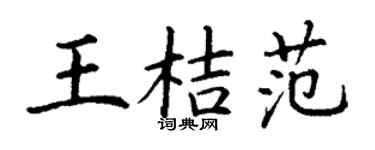 王桔范

词典网